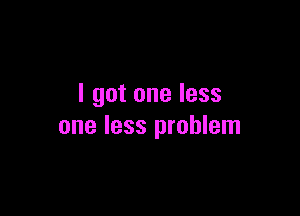 I got one less
one less problem